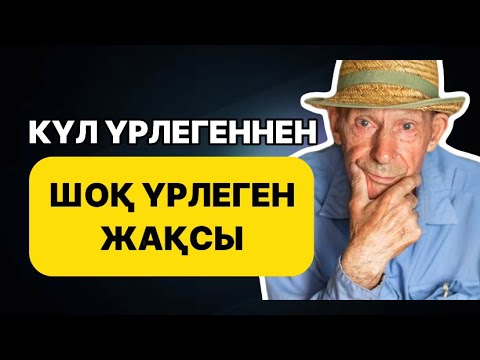 КҮЛ ҮРЛЕГЕННЕН

ШОҚ ҮРЛЕГЕН ЖАҚСЫ